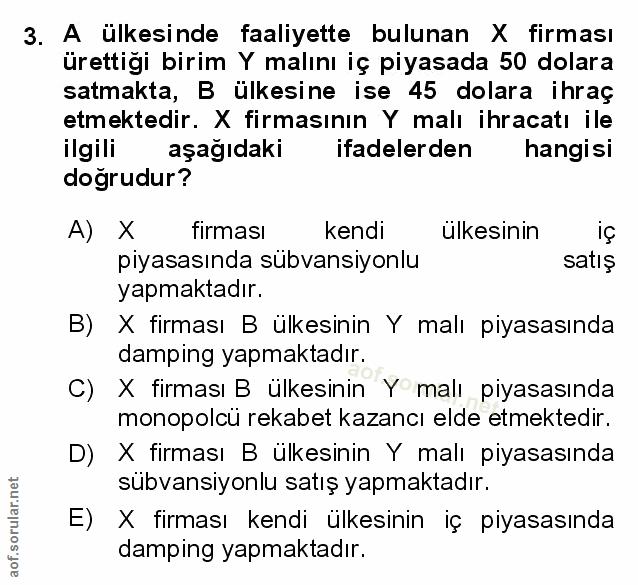 3. A ülkesinde faaliyette bulunan X firması ürettiği birim Y malını iç piyasada 50 dolara satmakta, B ülkesine ise 45 dolara ihraç etmektedir. X firmasının Y malı ihracatı ile ilgili aşağıdaki ifadelerden hangisi doğrudur?

A) X firması kendi ülkesinin iç piyasasında sübvansiyonlu satış yapmaktadır.

B) X firması B ülkesinin Y malı piyasasında damping yapmaktadır.

C) X firması B ülkesinin Y malı piyasasında monopolcü rekabet kazancı elde etmektedir.

D) X firması B ülkesinin Y malı piyasasında sübvansiyonlu satış yapmaktadır.

E) X firması kendi ülkesinin iç piyasasında damping yapmaktadır.

aof.sorular.net

aof.sorular.net